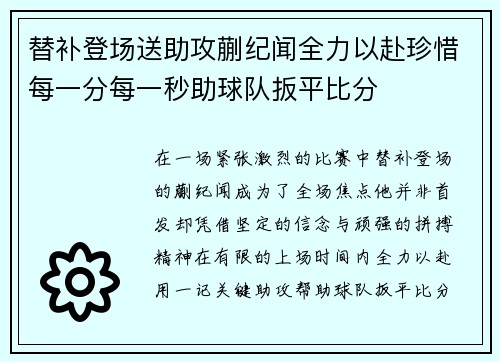 替补登场送助攻蒯纪闻全力以赴珍惜每一分每一秒助球队扳平比分

在一场紧张激烈的比赛中替补登场的蒯纪闻成为了全场焦点他并非首发却凭借坚定的信念与顽强的拼搏精神在有限的上场时间内全力以赴用一记关键助攻帮助球队扳平比分